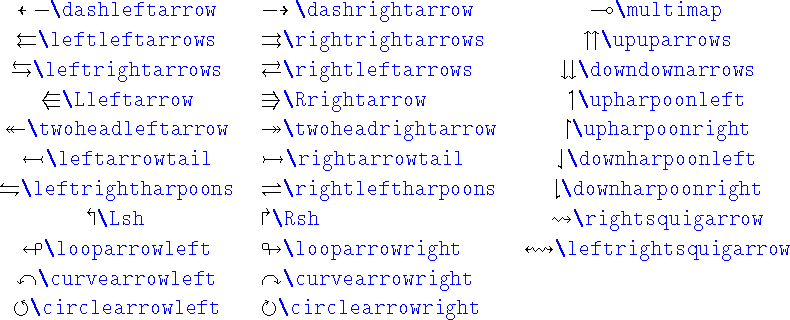 $\dashleftarrow$ \dashleftarrow
$\leftleftarrows$ \leftleftarrows
$\leftrightarrows$ \leftrightarrows
$\Lleftarrow$ \Lleftarrow
$\twoheadleftarrow$ \twoheadleftarrow
$\leftarrowtail$ \leftarrowtail
$\leftrightharpoons$ \leftrightharpoons
$\Lsh$ \Lsh
$\looparrowleft$ \looparrowleft
$\curvearrowleft$ \curvearrowleft
$\circlearrowleft$ \circlearrowleft

$\dashrightarrow$ \dashrightarrow
$\rightrightarrows$ \rightrightarrows
$\rightleftarrows$ \rightleftarrows
$\Rrightarrow$ \Rrightarrow
$\twoheadrightarrow$ \twoheadrightarrow
$\rightarrowtail$ \rightarrowtail
$\rightleftharpoons$ \rightleftharpoons
$\Rsh$ \Rsh
$\looparrowright$ \looparrowright
$\curvearrowright$ \curvearrowright
$\circlearrowright$ \circlearrowright

$\multimap$ \multimap
$\upuparrows$ \upuparrows
$\downdownarrows$ \downdownarrows
$\upharpoonleft$ \upharpoonleft
$\upharpoonright$ \upharpoonright
$\downharpoonleft$ \downharpoonleft
$\downharpoonright$ \downharpoonright
$\rightsquigarrow$ \rightsquigarrow
$\leftrightsquigarrow$ \leftrightsquigarrow